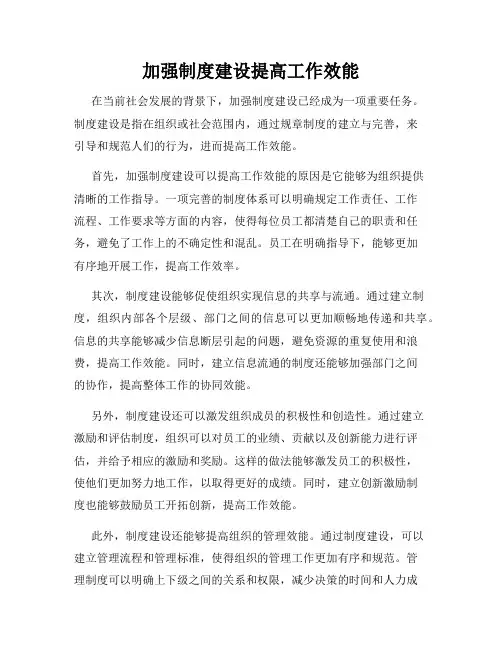 加强制度建设提高工作效能

在当前社会发展的背景下，加强制度建设已经成为一项重要任务。制度建设是指在组织或社会范围内，通过规章制度的建立与完善，来引导和规范人们的行为，进而提高工作效能。

首先，加强制度建设可以提高工作效能的原因是它能够为组织提供清晰的工作指导。一项完善的制度体系可以明确规定工作责任、工作流程、工作要求等方面的内容，使得每位员工都清楚自己的职责和任务，避免了工作上的不确定性和混乱。员工在明确指导下，能够更加有序地开展工作，提高工作效率。

其次，制度建设能够促使组织实现信息的共享与流通。通过建立制度，组织内部各个层级、部门之间的信息可以更加顺畅地传递和共享。信息的共享能够减少信息断层引起的问题，避免资源的重复使用和浪费，提高工作效能。同时，建立信息流通的制度还能够加强部门之间的协作，提高整体工作的协同效能。

另外，制度建设还可以激发组织成员的积极性和创造性。通过建立激励和评估制度，组织可以对员工的业绩、贡献以及创新能力进行评估，并给予相应的激励和奖励。这样的做法能够激发员工的积极性，使他们更加努力地工作，以取得更好的成绩。同时，建立创新激励制度也能够鼓励员工开拓创新，提高工作效能。

此外，制度建设还能够提高组织的管理效能。通过制度建设，可以建立管理流程和管理标准，使得组织的管理工作更加有序和规范。管理制度可以明确上下级之间的关系和权限，减少决策的时间和人力成